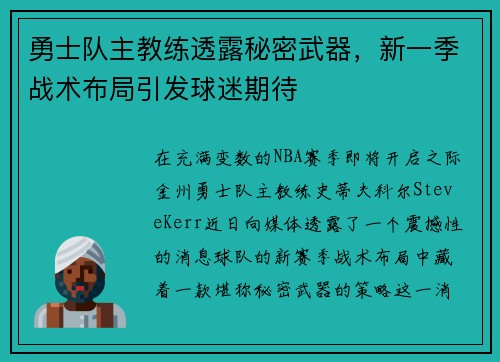 勇士队主教练透露秘密武器，新一季战术布局引发球迷期待

在充满变数的NBA赛季即将开启之际金州勇士队主教练史蒂夫科尔SteveKerr近日向媒体透露了一个震撼性的消息球队的新赛季战术布局中藏着一款堪称秘密武器的策略这一消